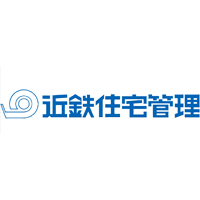 近鉄住宅管理